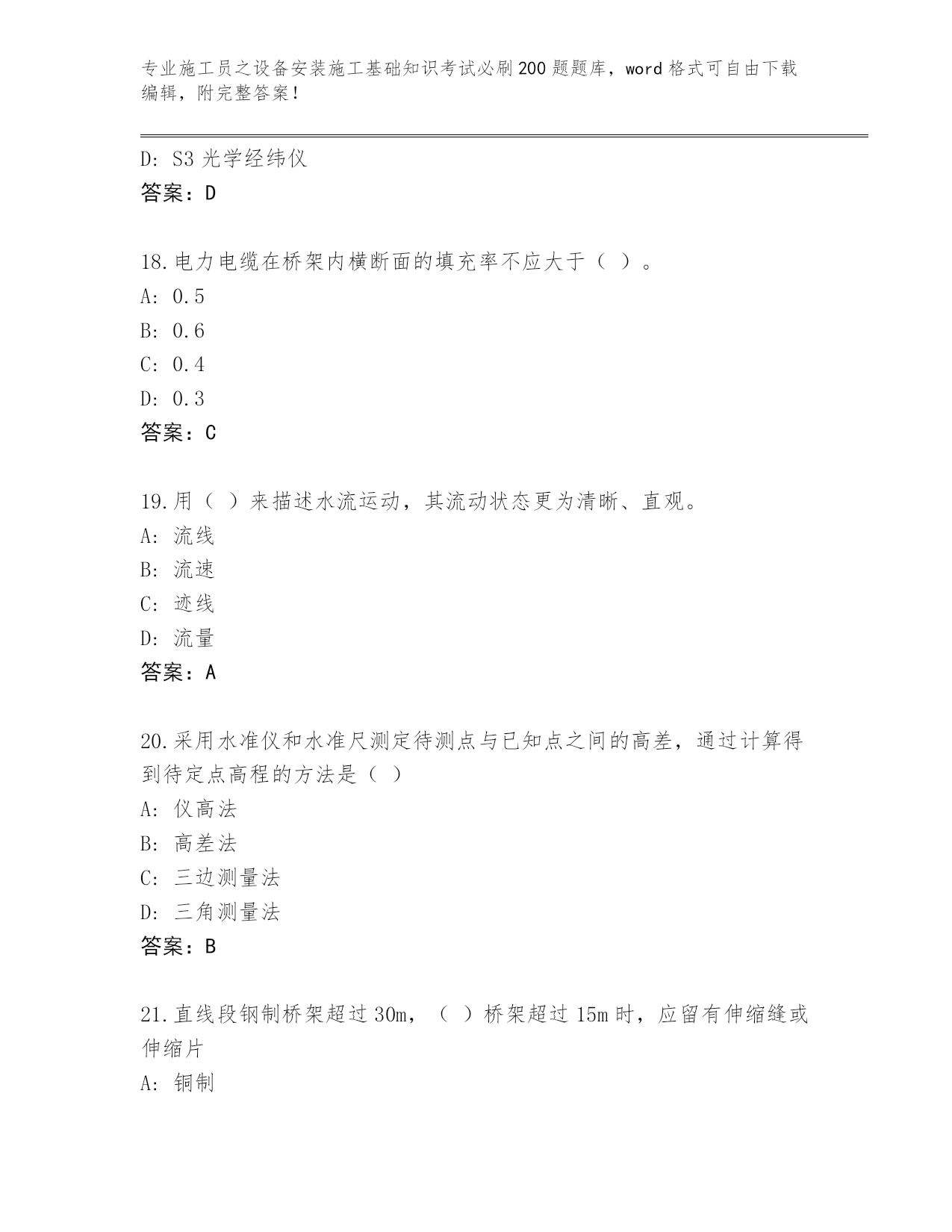 专业施工员之设备安装施工基础知识考试必刷200题题库，word格式可自由下载编辑，附完整答案！

D: S3光学经纬仪
答案：D

18.电力电缆在桥架内横断面的填充率不应大于（ ）。
A: 0.5
B: 0.6
C: 0.4
D: 0.3
答案：C

19.用（ ）来描述水流运动，其流动状态更为清晰、直观。
A: 流线
B: 流速
C: 迹线
D: 流量
答案：A

20.采用水准仪和水准尺测定待测点与已知点之间的高差，通过计算得到待定点高程的方法是（ ）
A: 仪高法
B: 高差法
C: 三边测量法
D: 三角测量法
答案：B

21.直线段钢制桥架超过30m，（ ）桥架超过15m时，应留有伸缩缝或伸缩片
A: 铜制